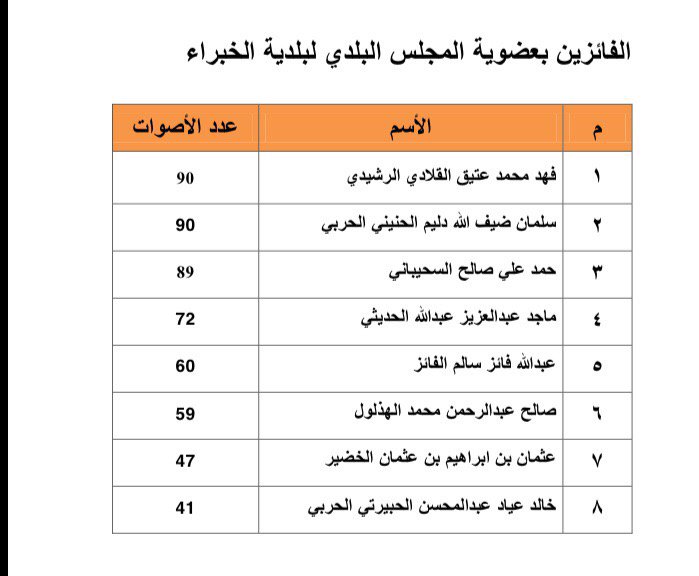 الفائزين بعضوية المجلس البلدي لبلدية الخبراء

| م | الأسم | عدد الأصوات |
|---|---|---|
| ١ | فهد محمد عتيق القلادي الرشيدي | 90 |
| ٢ | سلمان ضيف الله دليم الحنيني الحربي | 90 |
| ٣ | حمد علي صالح السحيباني | 89 |
| ٤ | ماجد عبدالعزيز عبدالله الحديثي | 72 |
| ٥ | عبدالله فائز سالم الفائز | 60 |
| ٦ | صالح عبدالرحمن محمد الهذلول | 59 |
| ٧ | عثمان بن ابراهيم بن عثمان الخضير | 47 |
| ٨ | خالد عياد عبدالمحسن الحبيرتي الحربي | 41 |